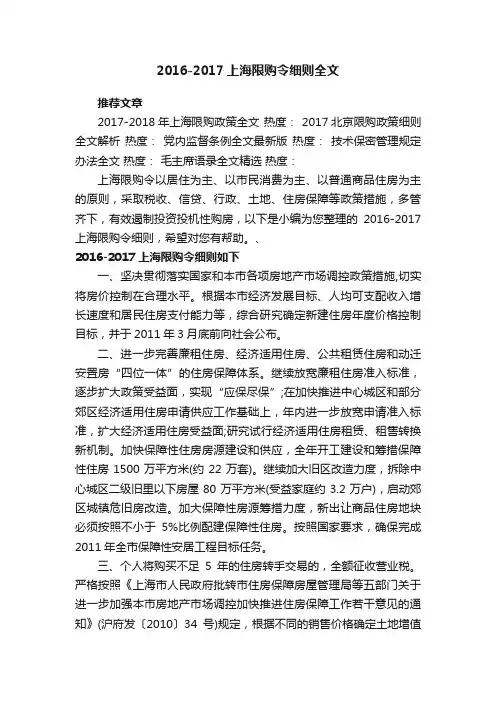 2016-2017 上海限购令细则全文

推荐文章

2017-2018 年上海限购政策全文 热度： 2017 北京限购政策细则全文解析 热度： 党内监督条例全文最新版 热度： 技术保密管理规定办法全文 热度： 毛主席语录全文精选 热度：

上海限购令以居住为主、以市民消费为主、以普通商品住房为主的原则，采取税收、信贷、行政、土地、住房保障等政策措施，多管齐下，有效遏制投资投机性购房，以下是小编为您整理的 2016-2017 上海限购令细则，希望对您有帮助。、

2016-2017 上海限购令细则如下

一、坚决贯彻落实国家和本市各项房地产市场调控政策措施,切实将房价控制在合理水平。根据本市经济发展目标、人均可支配收入增长速度和居民住房支付能力等，综合研究确定新建住房年度价格控制目标，并于 2011 年 3 月底前向社会公布。

二、进一步完善廉租住房、经济适用住房、公共租赁住房和动迁安置房“四位一体”的住房保障体系。继续放宽廉租住房准入标准，逐步扩大政策受益面，实现“应保尽保”;在加快推进中心城区和部分郊区经济适用住房申请供应工作基础上，年内进一步放宽申请准入标准，扩大经济适用住房受益面;研究试行经济适用住房租赁、租售转换新机制。加快保障性住房房源建设和供应，全年开工建设和筹措保障性住房 1500 万平方米(约 22 万套)。继续加大旧区改造力度，拆除中心城区二级旧里以下房屋 80 万平方米(受益家庭约 3.2 万户)，启动郊区城镇危旧房改造。加大保障性房源筹措力度，新出让商品住房地块必须按照不小于 5%比例配建保障性住房。按照国家要求，确保完成 2011 年全市保障性安居工程目标任务。

三、个人将购买不足 5 年的住房转手交易的，全额征收营业税。严格按照《上海市人民政府批转市住房保障房屋管理局等五部门关于进一步加强本市房地产市场调控加快推进住房保障工作若干意见的通知》(沪府发〔2010〕34 号)规定，根据不同的销售价格确定土地增值